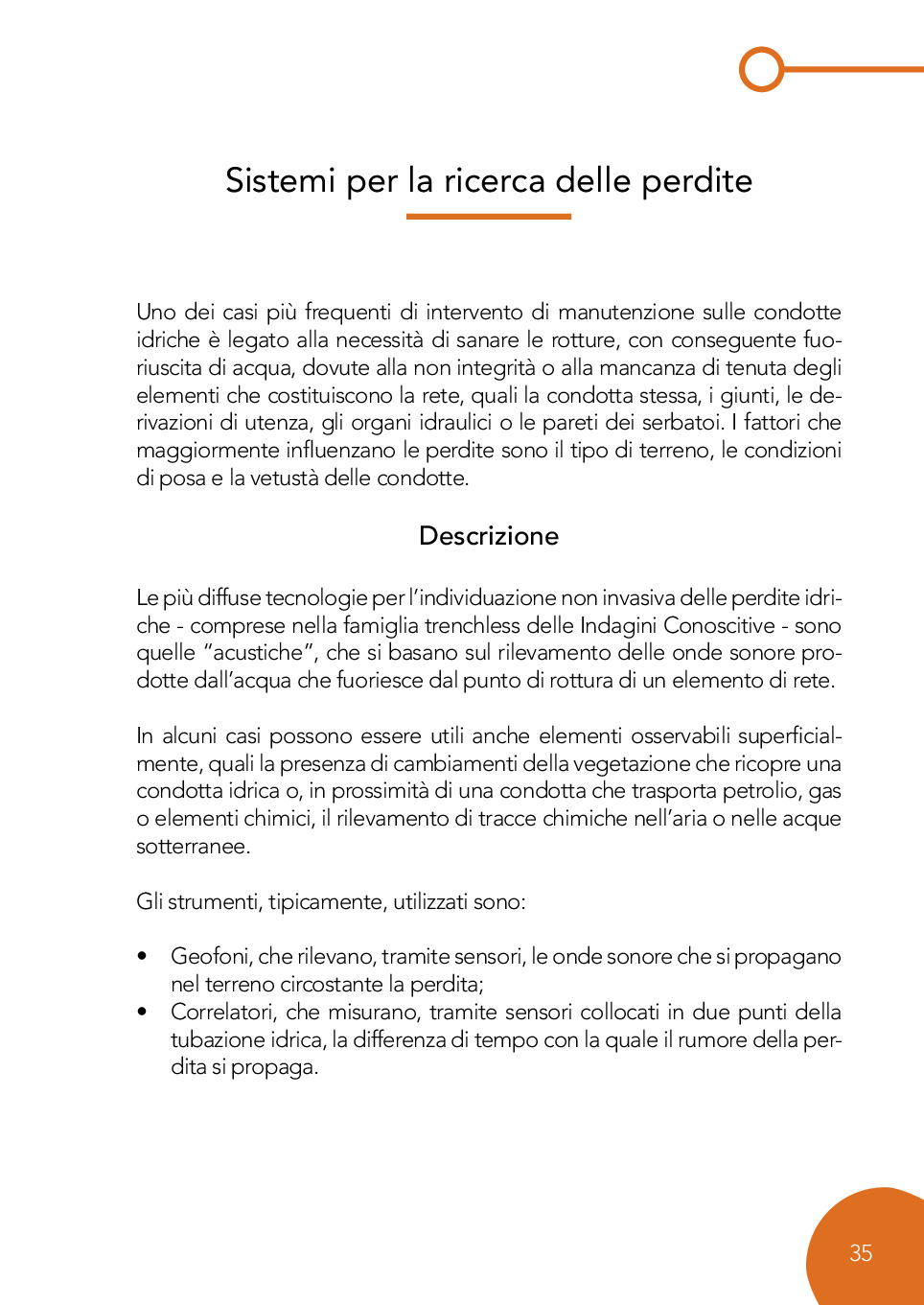 Sistemi per la ricerca delle perdite

Uno dei casi più frequenti di intervento di manutenzione sulle condotte idriche è legato alla necessità di sanare le rotture, con conseguente fuoriuscita di acqua, dovute alla non integrità o alla mancanza di tenuta degli elementi che costituiscono la rete, quali la condotta stessa, i giunti, le derivazioni di utenza, gli organi idraulici o le pareti dei serbatoi. I fattori che maggiormente influenzano le perdite sono il tipo di terreno, le condizioni di posa e la vetustà delle condotte.

Descrizione

Le più diffuse tecnologie per l'individuazione non invasiva delle perdite idriche - comprese nella famiglia trenchless delle Indagini Conoscitive - sono quelle "acustiche", che si basano sul rilevamento delle onde sonore prodotte dall'acqua che fuoriesce dal punto di rottura di un elemento di rete.

In alcuni casi possono essere utili anche elementi osservabili superficialmente, quali la presenza di cambiamenti della vegetazione che ricopre una condotta idrica o, in prossimità di una condotta che trasporta petrolio, gas o elementi chimici, il rilevamento di tracce chimiche nell'aria o nelle acque sotterranee.

Gli strumenti, tipicamente, utilizzati sono:

• Geofoni, che rilevano, tramite sensori, le onde sonore che si propagano nel terreno circostante la perdita;
• Correlatori, che misurano, tramite sensori collocati in due punti della tubazione idrica, la differenza di tempo con la quale il rumore della perdita si propaga.

35